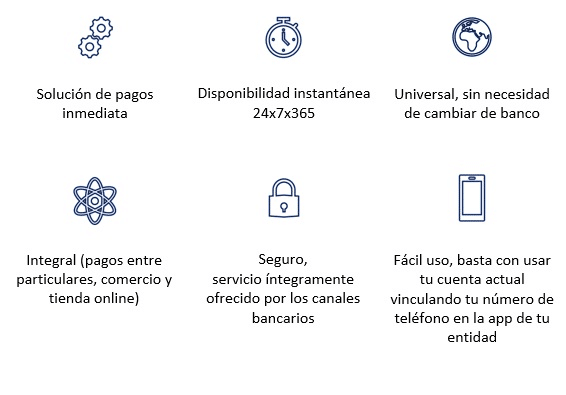 Solución de pagos inmediata

Disponibilidad instantánea 24x7x365

Universal, sin necesidad de cambiar de banco

Integral (pagos entre particulares, comercio y tienda online)

Seguro,
servicio íntegramente ofrecido por los canales bancarios

Fácil uso, basta con usar tu cuenta actual vinculando tu número de teléfono en la app de tu entidad